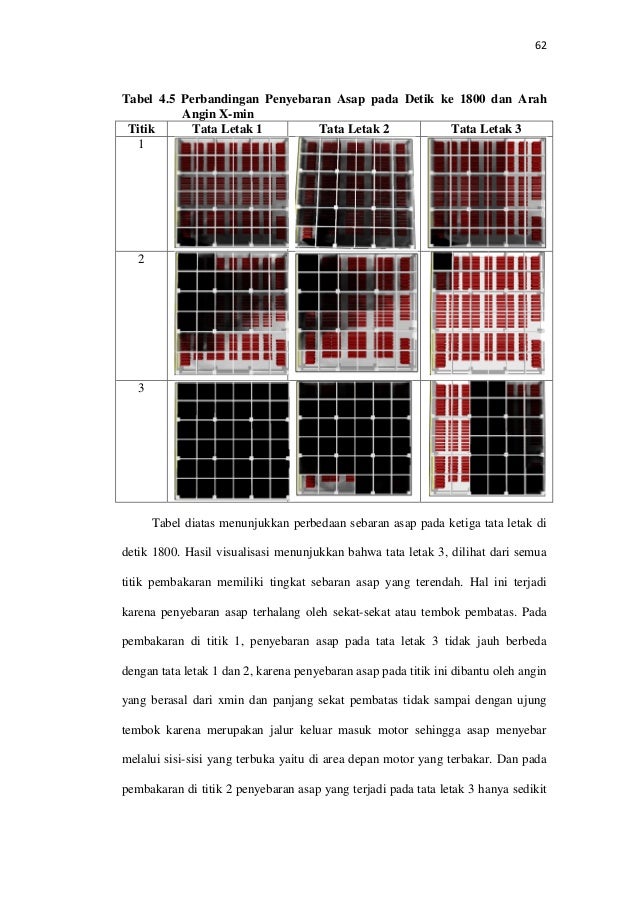 62

Tabel 4.5 Perbandingan Penyebaran Asap pada Detik ke 1800 dan Arah Angin X-min

| Titik | Tata Letak 1 | Tata Letak 2 | Tata Letak 3 |
|---|---|---|---|
| 1 | | | |
| 2 | | | |
| 3 | | | |

Tabel diatas menunjukkan perbedaan sebaran asap pada ketiga tata letak di detik 1800. Hasil visualisasi menunjukkan bahwa tata letak 3, dilihat dari semua titik pembakaran memiliki tingkat sebaran asap yang terendah. Hal ini terjadi karena penyebaran asap terhalang oleh sekat-sekat atau tembok pembatas. Pada pembakaran di titik 1, penyebaran asap pada tata letak 3 tidak jauh berbeda dengan tata letak 1 dan 2, karena penyebaran asap pada titik ini dibantu oleh angin yang berasal dari xmin dan panjang sekat pembatas tidak sampai dengan ujung tembok karena merupakan jalur keluar masuk motor sehingga asap menyebar melalui sisi-sisi yang terbuka yaitu di area depan motor yang terbakar. Dan pada pembakaran di titik 2 penyebaran asap yang terjadi pada tata letak 3 hanya sedikit